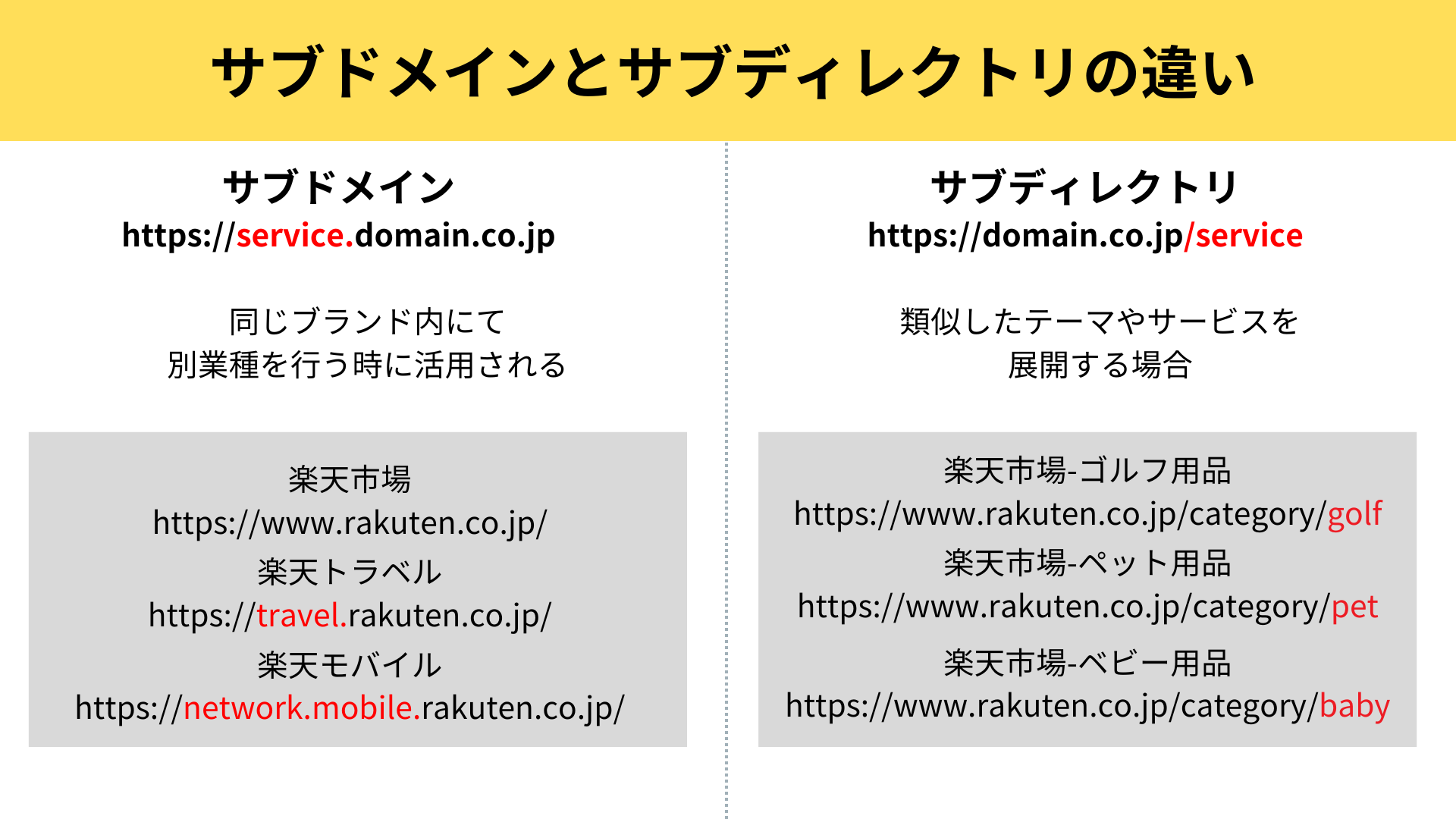 サブドメインとサブディレクトリの違い

サブドメイン
https://service.domain.co.jp

同じブランド内にて
別業種を行う時に活用される

楽天市場
https://www.rakuten.co.jp/
楽天トラベル
https://travel.rakuten.co.jp/
楽天モバイル
https://network.mobile.rakuten.co.jp/

サブディレクトリ
https://domain.co.jp/service

類似したテーマやサービスを
展開する場合

楽天市場-ゴルフ用品
https://www.rakuten.co.jp/category/golf
楽天市場-ペット用品
https://www.rakuten.co.jp/category/pet
楽天市場-ベビー用品
https://www.rakuten.co.jp/category/baby